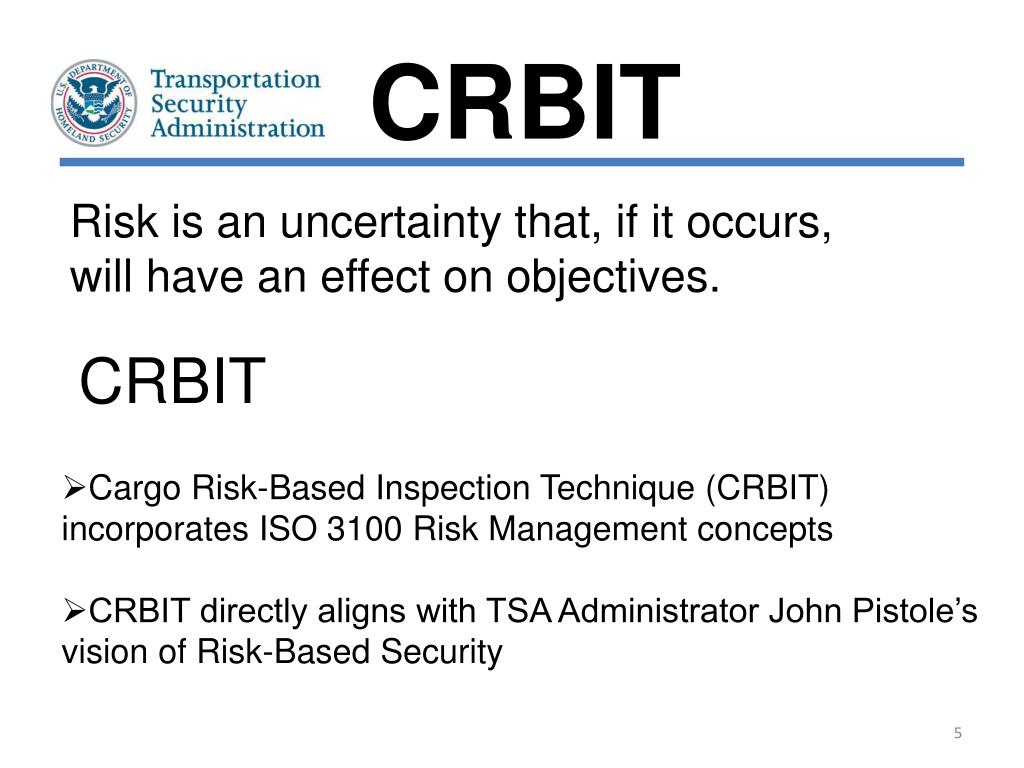 U.S. DEPARTMENT OF HOMELAND SECURITY

Transportation Security Administration

CRBIT

Risk is an uncertainty that, if it occurs, will have an effect on objectives.

CRBIT

➢Cargo Risk-Based Inspection Technique (CRBIT) incorporates ISO 3100 Risk Management concepts

➢CRBIT directly aligns with TSA Administrator John Pistole's vision of Risk-Based Security

5